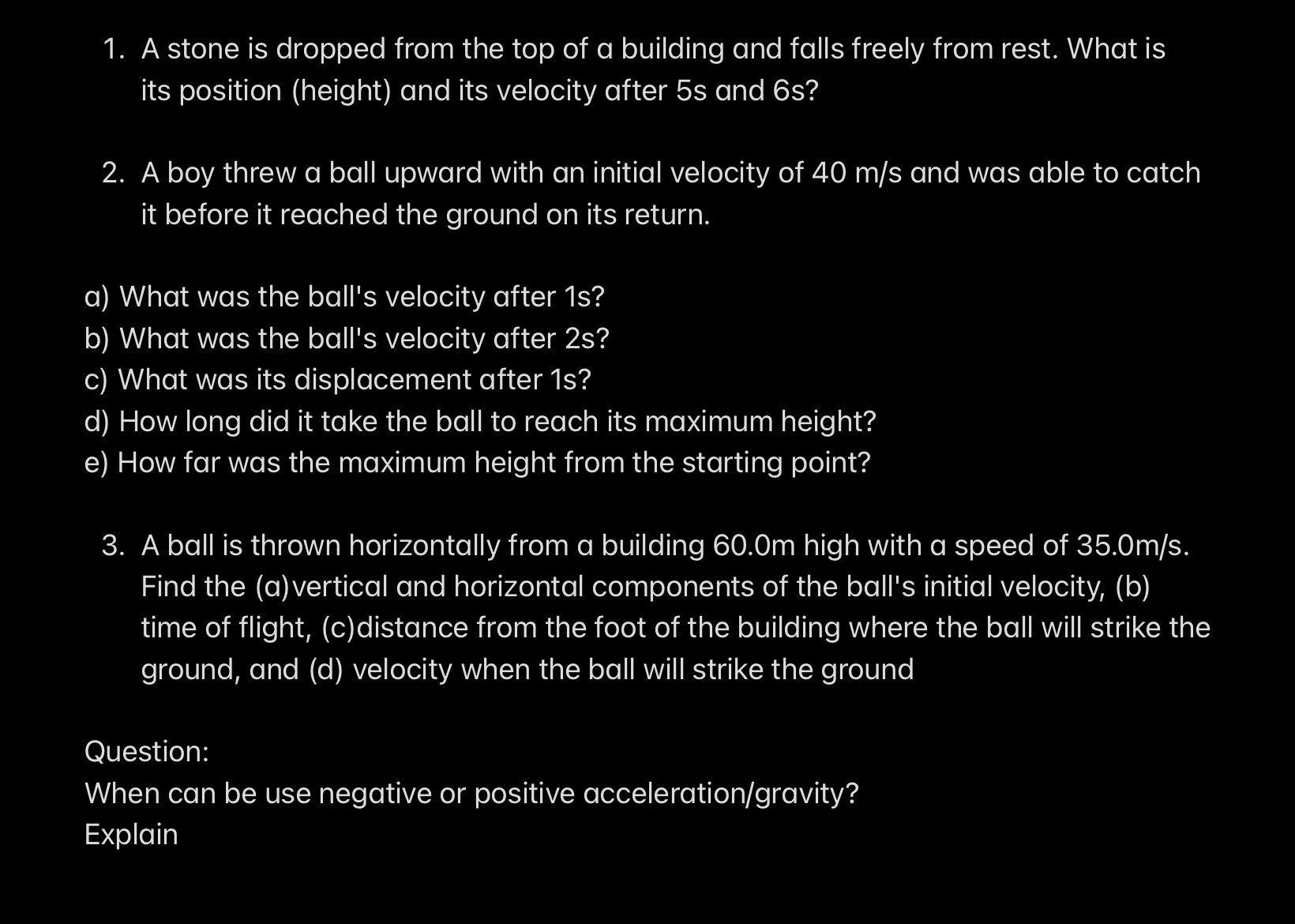 1. A stone is dropped from the top of a building and falls freely from rest. What is its position (height) and its velocity after 5s and 6s?

2. A boy threw a ball upward with an initial velocity of 40 m/s and was able to catch it before it reached the ground on its return.

a) What was the ball's velocity after 1s?
b) What was the ball's velocity after 2s?
c) What was its displacement after 1s?
d) How long did it take the ball to reach its maximum height?
e) How far was the maximum height from the starting point?

3. A ball is thrown horizontally from a building 60.0m high with a speed of 35.0m/s. Find the (a)vertical and horizontal components of the ball's initial velocity, (b) time of flight, (c)distance from the foot of the building where the ball will strike the ground, and (d) velocity when the ball will strike the ground

Question:
When can be use negative or positive acceleration/gravity?
Explain